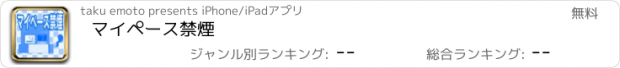 マイペース禁煙

taku emoto presents iPhone/iPadアプリ

無料

マイペース禁煙

ジャンル別ランキング: --

総合ランキング: --